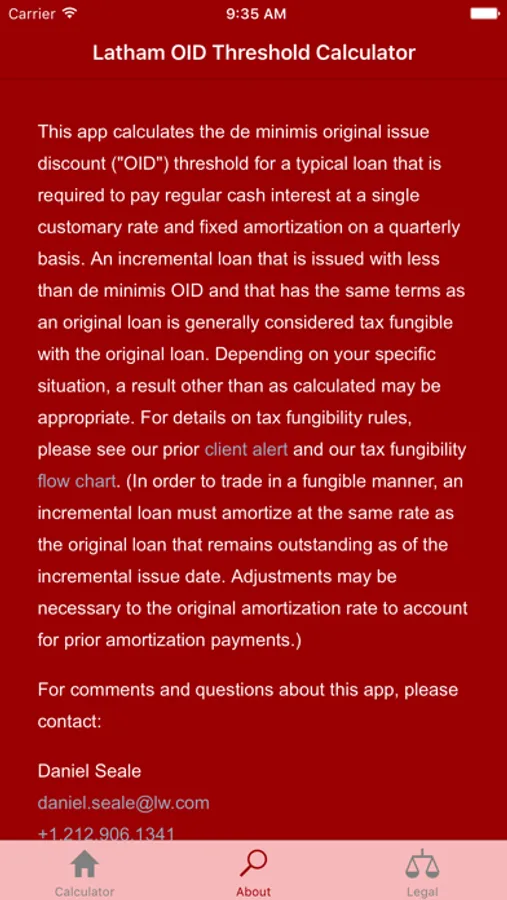 Carrier 9:35 AM

Latham OID Threshold Calculator

This app calculates the de minimis original issue discount ("OID") threshold for a typical loan that is required to pay regular cash interest at a single customary rate and fixed amortization on a quarterly basis. An incremental loan that is issued with less than de minimis OID and that has the same terms as an original loan is generally considered tax fungible with the original loan. Depending on your specific situation, a result other than as calculated may be appropriate. For details on tax fungibility rules, please see our prior client alert and our tax fungibility flow chart. (In order to trade in a fungible manner, an incremental loan must amortize at the same rate as the original loan that remains outstanding as of the incremental issue date. Adjustments may be necessary to the original amortization rate to account for prior amortization payments.)

For comments and questions about this app, please contact:

Daniel Seale
daniel.seale@lw.com
+1.212.906.1341

Calculator About Legal